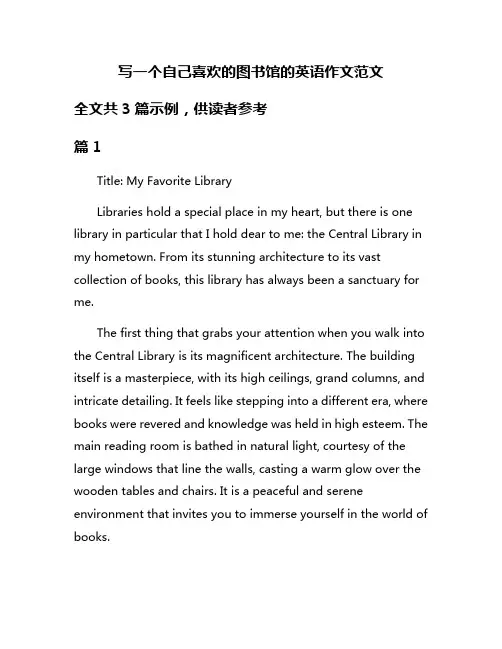 写一个自己喜欢的图书馆的英语作文范文

全文共 3 篇示例，供读者参考

篇 1

Title: My Favorite Library

Libraries hold a special place in my heart, but there is one library in particular that I hold dear to me: the Central Library in my hometown. From its stunning architecture to its vast collection of books, this library has always been a sanctuary for me.

The first thing that grabs your attention when you walk into the Central Library is its magnificent architecture. The building itself is a masterpiece, with its high ceilings, grand columns, and intricate detailing. It feels like stepping into a different era, where books were revered and knowledge was held in high esteem. The main reading room is bathed in natural light, courtesy of the large windows that line the walls, casting a warm glow over the wooden tables and chairs. It is a peaceful and serene environment that invites you to immerse yourself in the world of books.